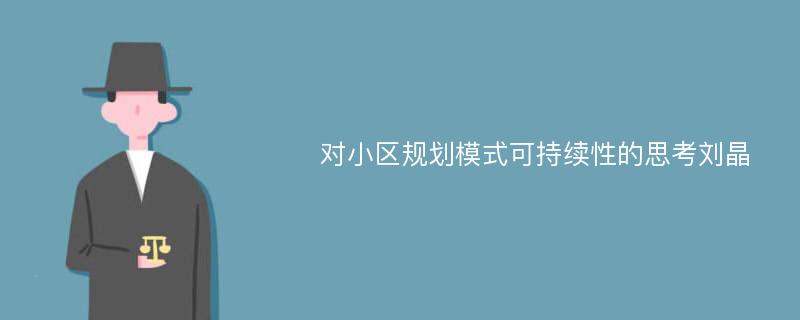 对小区规划模式可持续性的思考刘晶